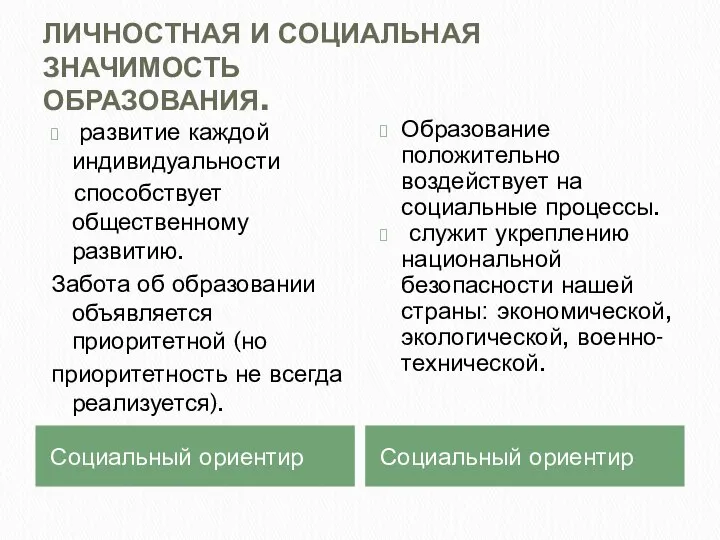 ЛИЧНОСТНАЯ И СОЦИАЛЬНАЯ ЗНАЧИМОСТЬ ОБРАЗОВАНИЯ.

развитие каждой индивидуальности способствует общественному развитию.

Забота об образовании объявляется приоритетной (но приоритетность не всегда реализуется).

Социальный ориентир

Образование положительно воздействует на социальные процессы.

служит укреплению национальной безопасности нашей страны: экономической, экологической, военно-технической.

Социальный ориентир